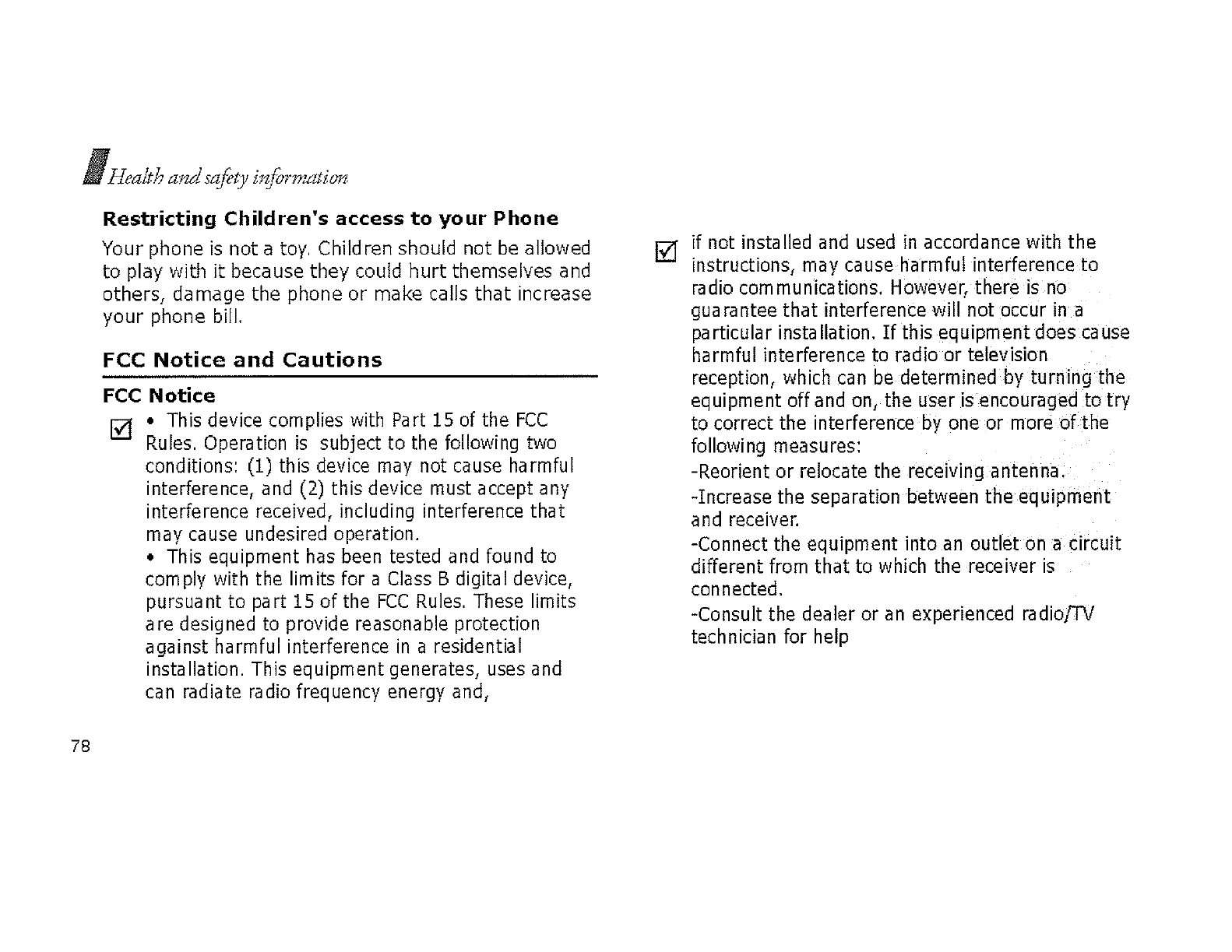 Health and safety information

Restricting Children's access to your Phone

Your phone is not a toy. Children should not be allowed to play with it because they could hurt themselves and others, damage the phone or make calls that increase your phone bill.

FCC Notice and Cautions

FCC Notice

• This device complies with Part 15 of the FCC Rules. Operation is subject to the following two conditions: (1) this device may not cause harmful interference, and (2) this device must accept any interference received, including interference that may cause undesired operation.
• This equipment has been tested and found to comply with the limits for a Class B digital device, pursuant to part 15 of the FCC Rules. These limits are designed to provide reasonable protection against harmful interference in a residential installation. This equipment generates, uses and can radiate radio frequency energy and,

78

if not installed and used in accordance with the instructions, may cause harmful interference to radio communications. However, there is no guarantee that interference will not occur in a particular installation. If this equipment does cause harmful interference to radio or television reception, which can be determined by turning the equipment off and on, the user is encouraged to try to correct the interference by one or more of the following measures:
-Reorient or relocate the receiving antenna.
-Increase the separation between the equipment and receiver.
-Connect the equipment into an outlet on a circuit different from that to which the receiver is connected.
-Consult the dealer or an experienced radio/TV technician for help